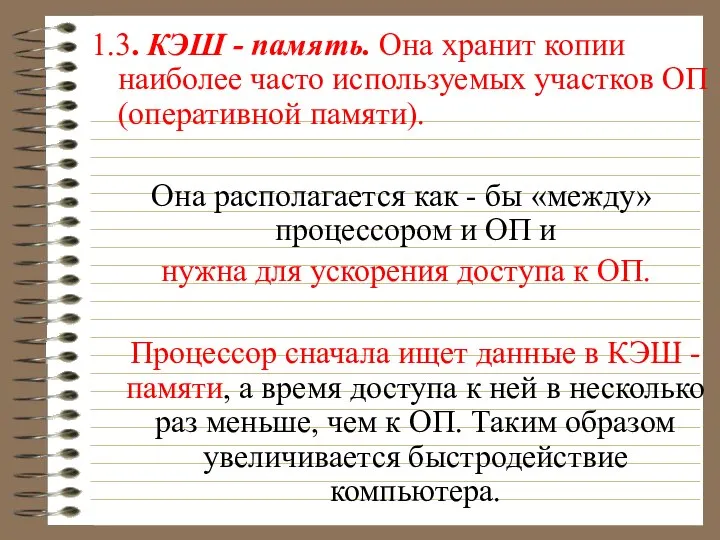 1.3. КЭШ - память. Она хранит копии наиболее часто используемых участков ОП (оперативной памяти).

Она располагается как - бы «между» процессором и ОП и нужна для ускорения доступа к ОП.

Процессор сначала ищет данные в КЭШ - памяти, а время доступа к ней в несколько раз меньше, чем к ОП. Таким образом увеличивается быстродействие компьютера.